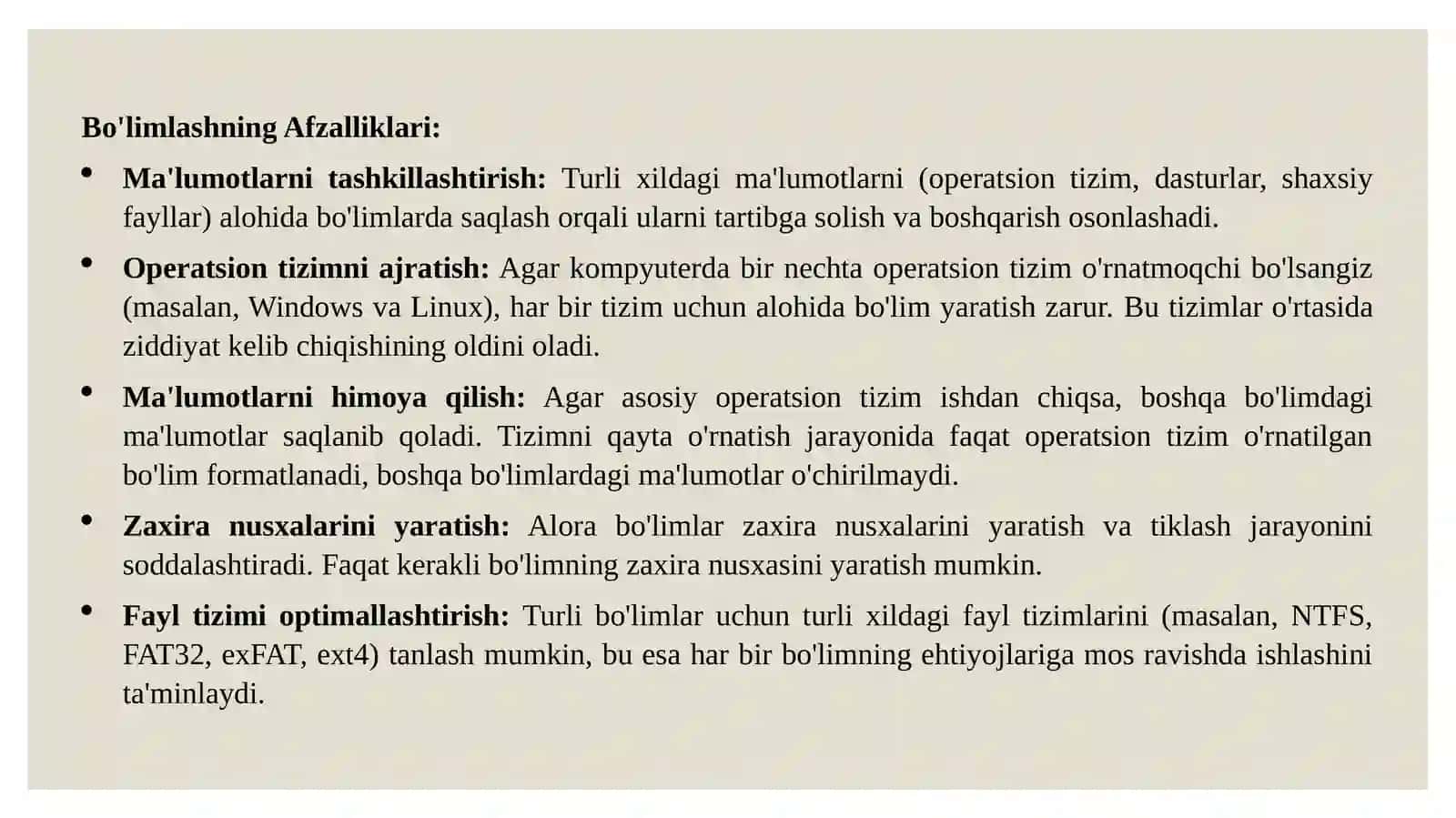 Bo'limlashning Afzalliklari:

• Ma'lumotlarni tashkillashtirish: Turli xildagi ma'lumotlarni (operatsion tizim, dasturlar, shaxsiy fayllar) alohida bo'limlarda saqlash orqali ularni tartibga solish va boshqarish osonlashadi.

• Operatsion tizimni ajratish: Agar kompyuterda bir nechta operatsion tizim o'rnatmoqchi bo'lsangiz (masalan, Windows va Linux), har bir tizim uchun alohida bo'lim yaratish zarur. Bu tizimlar o'rtasida ziddiyat kelib chiqishining oldini oladi.

• Ma'lumotlarni himoya qilish: Agar asosiy operatsion tizim ishdan chiqsa, boshqa bo'limdagi ma'lumotlar saqlanib qoladi. Tizimni qayta o'rnatish jarayonida faqat operatsion tizim o'rnatilgan bo'lim formatlanadi, boshqa bo'limlardagi ma'lumotlar o'chirilmaydi.

• Zaxira nusxalarini yaratish: Alora bo'limlar zaxira nusxalarini yaratish va tiklash jarayonini soddalashtiradi. Faqat kerakli bo'limning zaxira nusxasini yaratish mumkin.

• Fayl tizimi optimallashtirish: Turli bo'limlar uchun turli xildagi fayl tizimlarini (masalan, NTFS, FAT32, exFAT, ext4) tanlash mumkin, bu esa har bir bo'limning ehtiyojlariga mos ravishda ishlashini ta'minlaydi.